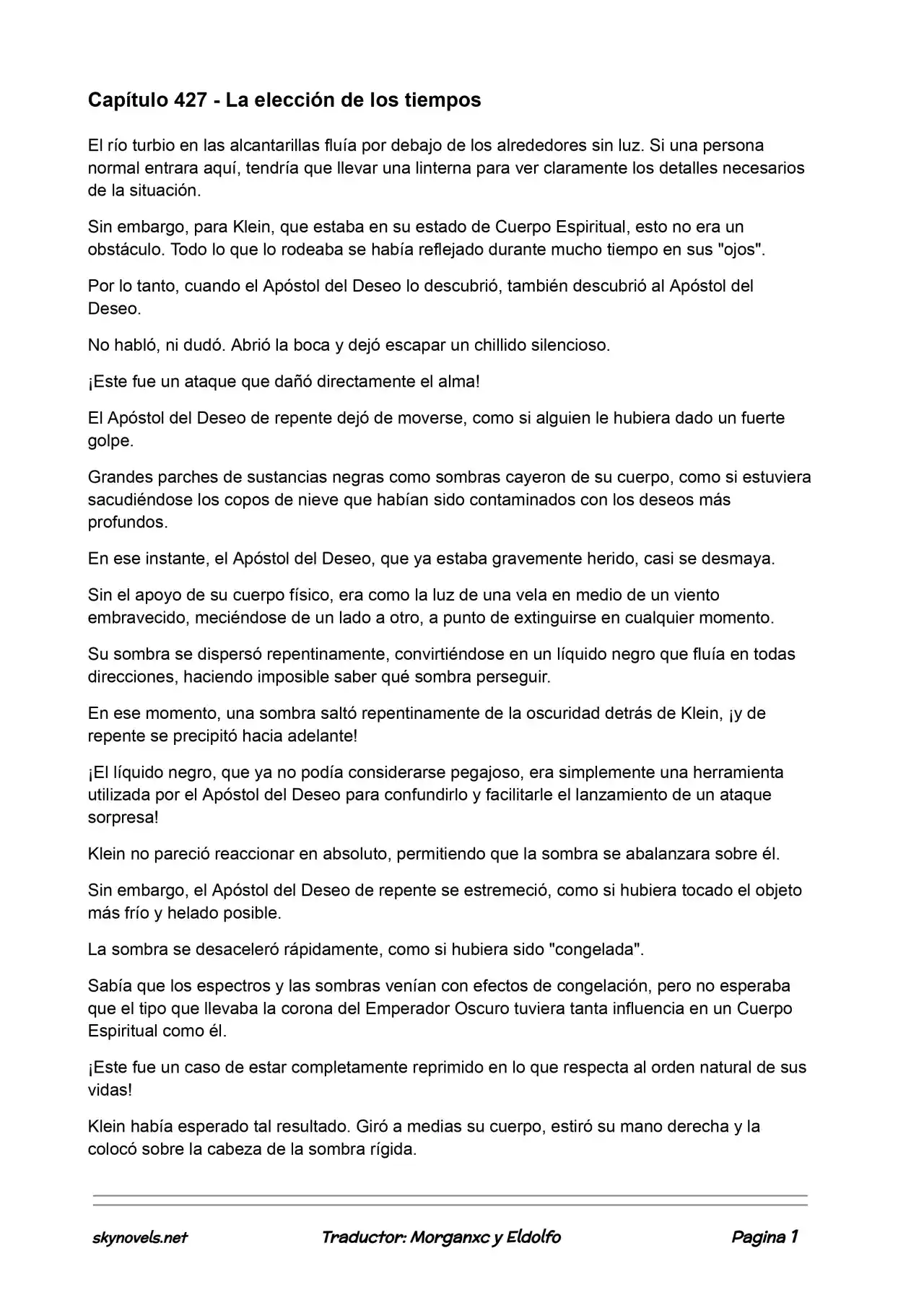 Capítulo 427 - La elección de los tiempos

El río turbio en las alcantarillas fluía por debajo de los alrededores sin luz. Si una persona normal entrara aquí, tendría que llevar una linterna para ver claramente los detalles necesarios de la situación.

Sin embargo, para Klein, que estaba en su estado de Cuerpo Espiritual, esto no era un obstáculo. Todo lo que lo rodeaba se había reflejado durante mucho tiempo en sus "ojos".

Por lo tanto, cuando el Apóstol del Deseo lo descubrió, también descubrió al Apóstol del Deseo.

No habló, ni dudó. Abrió la boca y dejó escapar un chillido silencioso.

¡Este fue un ataque que dañó directamente el alma!

El Apóstol del Deseo de repente dejó de moverse, como si alguien le hubiera dado un fuerte golpe.

Grandes parches de sustancias negras como sombras cayeron de su cuerpo, como si estuviera sacudiéndose los copos de nieve que habían sido contaminados con los deseos más profundos.

En ese instante, el Apóstol del Deseo, que ya estaba gravemente herido, casi se desmaya.

Sin el apoyo de su cuerpo físico, era como la luz de una vela en medio de un viento embravecido, meciéndose de un lado a otro, a punto de extinguirse en cualquier momento.

Su sombra se dispersó repentinamente, convirtiéndose en un líquido negro que fluía en todas direcciones, haciendo imposible saber qué sombra perseguir.

En ese momento, una sombra saltó repentinamente de la oscuridad detrás de Klein, ¡y de repente se precipitó hacia adelante!

¡El líquido negro, que ya no podía considerarse pegajoso, era simplemente una herramienta utilizada por el Apóstol del Deseo para confundirlo y facilitarle el lanzamiento de un ataque sorpresa!

Klein no pareció reaccionar en absoluto, permitiendo que la sombra se abalanzara sobre él.

Sin embargo, el Apóstol del Deseo de repente se estremeció, como si hubiera tocado el objeto más frío y helado posible.

La sombra se desaceleró rápidamente, como si hubiera sido "congelada".

Sabía que los espectros y las sombras venían con efectos de congelación, pero no esperaba que el tipo que llevaba la corona del Emperador Oscuro tuviera tanta influencia en un Cuerpo Espiritual como él.

¡Este fue un caso de estar completamente reprimido en lo que respecta al orden natural de sus vidas!

Klein había esperado tal resultado. Giró a medias su cuerpo, estiró su mano derecha y la colocó sobre la cabeza de la sombra rígida.

skynovels.net Traductor: Morganxc y Eldolfo Pagina 1